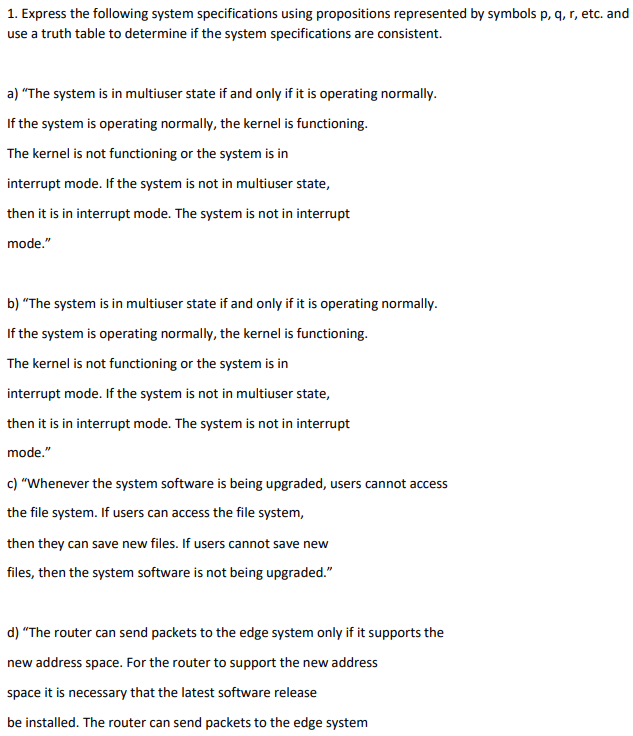 1. Express the following system specifications using propositions represented by symbols p, q, r, etc. and use a truth table to determine if the system specifications are consistent.

a) "The system is in multiuser state if and only if it is operating normally. If the system is operating normally, the kernel is functioning. The kernel is not functioning or the system is in interrupt mode. If the system is not in multiuser state, then it is in interrupt mode. The system is not in interrupt mode."

b) "The system is in multiuser state if and only if it is operating normally. If the system is operating normally, the kernel is functioning. The kernel is not functioning or the system is in interrupt mode. If the system is not in multiuser state, then it is in interrupt mode. The system is not in interrupt mode."

c) "Whenever the system software is being upgraded, users cannot access the file system. If users can access the file system, then they can save new files. If users cannot save new files, then the system software is not being upgraded."

d) "The router can send packets to the edge system only if it supports the new address space. For the router to support the new address space it is necessary that the latest software release be installed. The router can send packets to the edge system